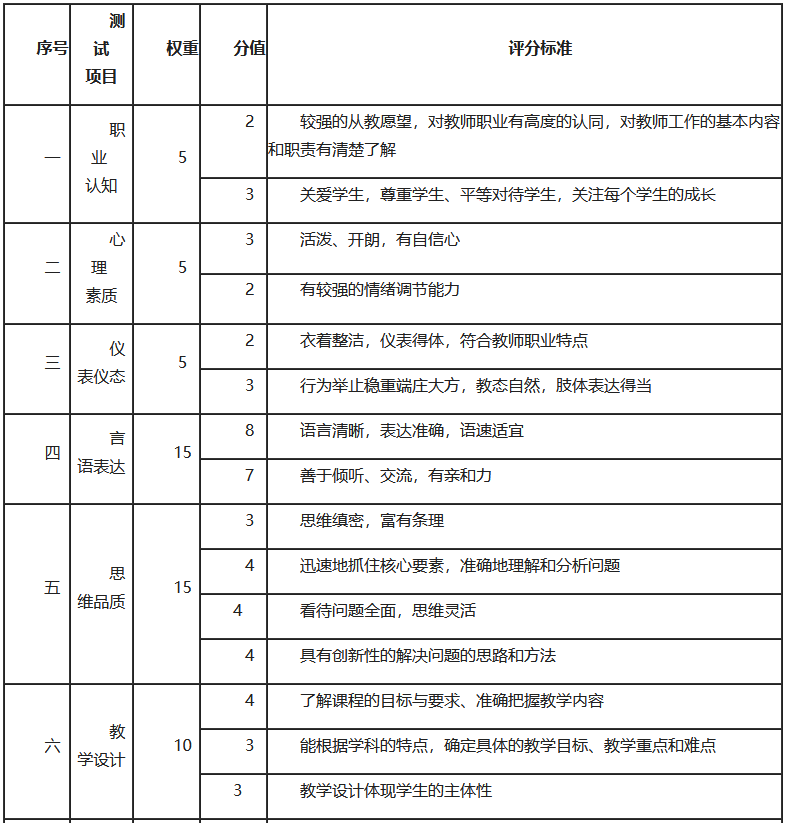 | 序号 | 测试项目 | 权重 | 分值 | 评分标准 |
|---|---|---|---|---|
| 一 | 职业认知 | 5 | 2 | 较强的从教愿望，对教师职业有高度的认同，对教师工作的基本内容和职责有清楚了解 |
| | | | 3 | 关爱学生，尊重学生、平等对待学生，关注每个学生的成长 |
| 二 | 心理素质 | 5 | 3 | 活泼、开朗，有自信心 |
| | | | 2 | 有较强的情绪调节能力 |
| 三 | 仪表仪态 | 5 | 2 | 衣着整洁，仪表得体，符合教师职业特点 |
| | | | 3 | 行为举止稳重端庄大方，教态自然，肢体表达得当 |
| 四 | 言语表达 | 15 | 8 | 语言清晰，表达准确，语速适宜 |
| | | | 7 | 善于倾听、交流，有亲和力 |
| 五 | 思维品质 | 15 | 3 | 思维缜密，富有条理 |
| | | | 4 | 迅速地抓住核心要素，准确地理解和分析问题 |
| | | | 4 | 看待问题全面，思维灵活 |
| | | | 4 | 具有创新性的解决问题的思路和方法 |
| 六 | 教学设计 | 10 | 4 | 了解课程的目标与要求、准确把握教学内容 |
| | | | 3 | 能根据学科的特点，确定具体的教学目标、教学重点和难点 |
| | | | 3 | 教学设计体现学生的主体性 |